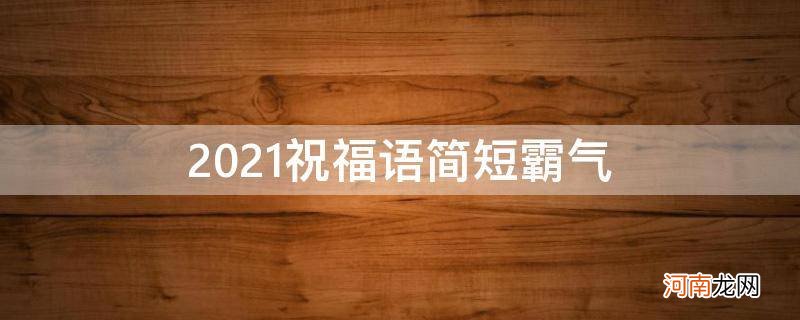 2021祝福语简短霸气

河南龙网